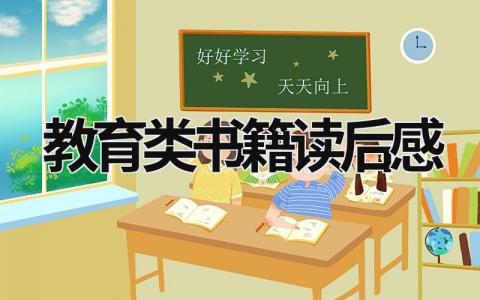 好好学习

天天向上

教育类书籍读后感